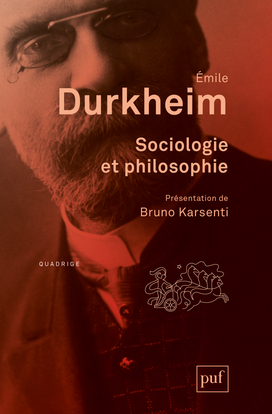 Émile
Durkheim

Sociologie et philosophie

Présentation de
Bruno Karsenti

QUADRIGE

puf